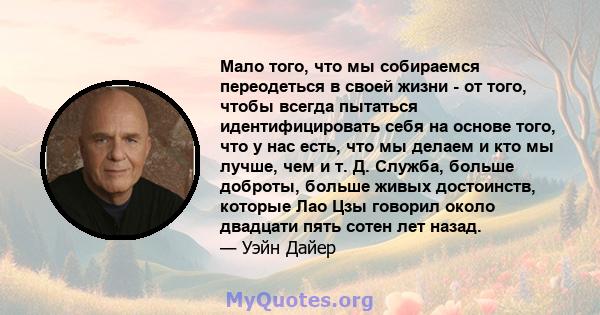 Мало того, что мы собираемся переодеться в своей жизни - от того, чтобы всегда пытаться идентифицировать себя на основе того, что у нас есть, что мы делаем и кто мы лучше, чем и т. Д. Служба, больше доброты, больше живых достоинств, которые Лао Цзы говорил около двадцати пять сотен лет назад.
— Уэйн Дайер

MyQuotes.org